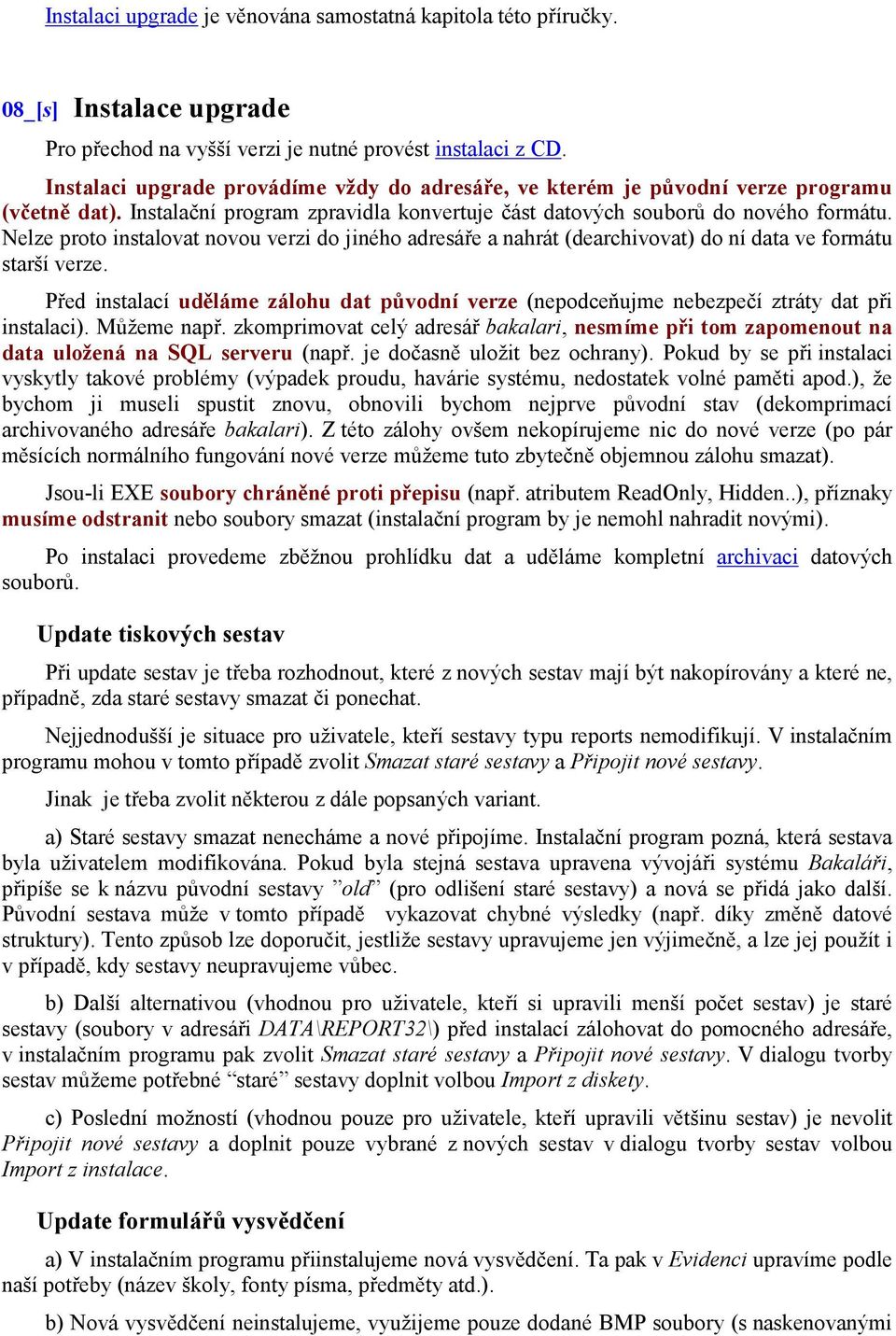 Instalaci upgrade je věnována samostatná kapitola této příručky.

08_[s] Instalace upgrade

Pro přechod na vyšší verzi je nutné provést instalaci z CD.

Instalaci upgrade provádíme vždy do adresáře, ve kterém je původní verze programu (včetně dat). Instalační program zpravidla konvertuje část datových souborů do nového formátu. Nelze proto instalovat novou verzi do jiného adresáře a nahrát (dearchivovat) do ní data ve formátu starší verze.

Před instalací uděláme zálohu dat původní verze (nepodceňujme nebezpečí ztráty dat při instalaci). Můžeme např. zkomprimovat celý adresář bakalari, nesmíme při tom zapomenout na data uložená na SQL serveru (např. je dočasně uložit bez ochrany). Pokud by se při instalaci vyskytly takové problémy (výpadek proudu, havárie systému, nedostatek volné paměti apod.), že bychom ji museli spustit znovu, obnovili bychom nejprve původní stav (dekomprimací archivovaného adresáře bakalari). Z této zálohy ovšem nekopírujeme nic do nové verze (po pár měsících normálního fungování nové verze můžeme tuto zbytečně objemnou zálohu smazat).

Jsou-li EXE soubory chráněné proti přepisu (např. atributem ReadOnly, Hidden..), příznaky musíme odstranit nebo soubory smazat (instalační program by je nemohl nahradit novými).

Po instalaci provedeme zběžnou prohlídku dat a uděláme kompletní archivaci datových souborů.

Update tiskových sestav

Při update sestav je třeba rozhodnout, které z nových sestav mají být nakopírovány a které ne, případně, zda staré sestavy smazat či ponechat.

Nejjednodušší je situace pro uživatele, kteří sestavy typu reports nemodifikují. V instalačním programu mohou v tomto případě zvolit Smazat staré sestavy a Připojit nové sestavy.

Jinak je třeba zvolit některou z dále popsaných variant.

a) Staré sestavy smazat nenecháme a nové připojíme. Instalační program pozná, která sestava byla uživatelem modifikována. Pokud byla stejná sestava upravena vývojáři systému Bakaláři, připíše se k názvu původní sestavy ”old” (pro odlišení staré sestavy) a nová se přidá jako další. Původní sestava může v tomto případě vykazovat chybné výsledky (např. díky změně datové struktury). Tento způsob lze doporučit, jestliže sestavy upravujeme jen výjimečně, a lze jej použít i v případě, kdy sestavy neupravujeme vůbec.

b) Další alternativou (vhodnou pro uživatele, kteří si upravili menší počet sestav) je staré sestavy (soubory v adresáři DATA\REPORT32\) před instalací zálohovat do pomocného adresáře, v instalačním programu pak zvolit Smazat staré sestavy a Připojit nové sestavy. V dialogu tvorby sestav můžeme potřebné “staré” sestavy doplnit volbou Import z diskety.

c) Poslední možností (vhodnou pouze pro uživatele, kteří upravili většinu sestav) je nevolit Připojit nové sestavy a doplnit pouze vybrané z nových sestav v dialogu tvorby sestav volbou Import z instalace.

Update formulářů vysvědčení

a) V instalačním programu přiinstalujeme nová vysvědčení. Ta pak v Evidenci upravíme podle naší potřeby (název školy, fonty písma, předměty atd.).

b) Nová vysvědčení neinstalujeme, využijeme pouze dodané BMP soubory (s naskenovanými